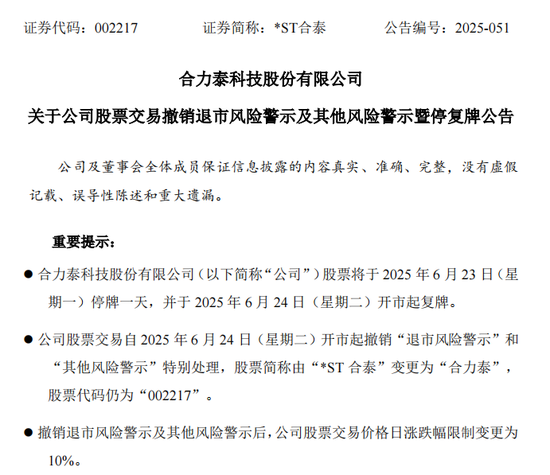 证券代码：002217　　证券简称：*ST合泰　　公告编号：2025-051

合力泰科技股份有限公司

关于公司股票交易撤销退市风险警示及其他风险警示暨停复牌公告

公司及董事会全体成员保证信息披露的内容真实、准确、完整，没有虚假记载、误导性陈述和重大遗漏。

重要提示：

● 合力泰科技股份有限公司（以下简称“公司”）股票将于 2025 年 6 月 23 日（星期一）停牌一天，并于 2025 年 6 月 24 日（星期二）开市起复牌。

● 公司股票交易自 2025 年 6 月 24 日（星期二）开市起撤销“退市风险警示”和“其他风险警示”特别处理，股票简称由“*ST 合泰”变更为“合力泰”，股票代码仍为“002217”。

● 撤销退市风险警示及其他风险警示后，公司股票交易价格日涨跌幅限制变更为 10%。